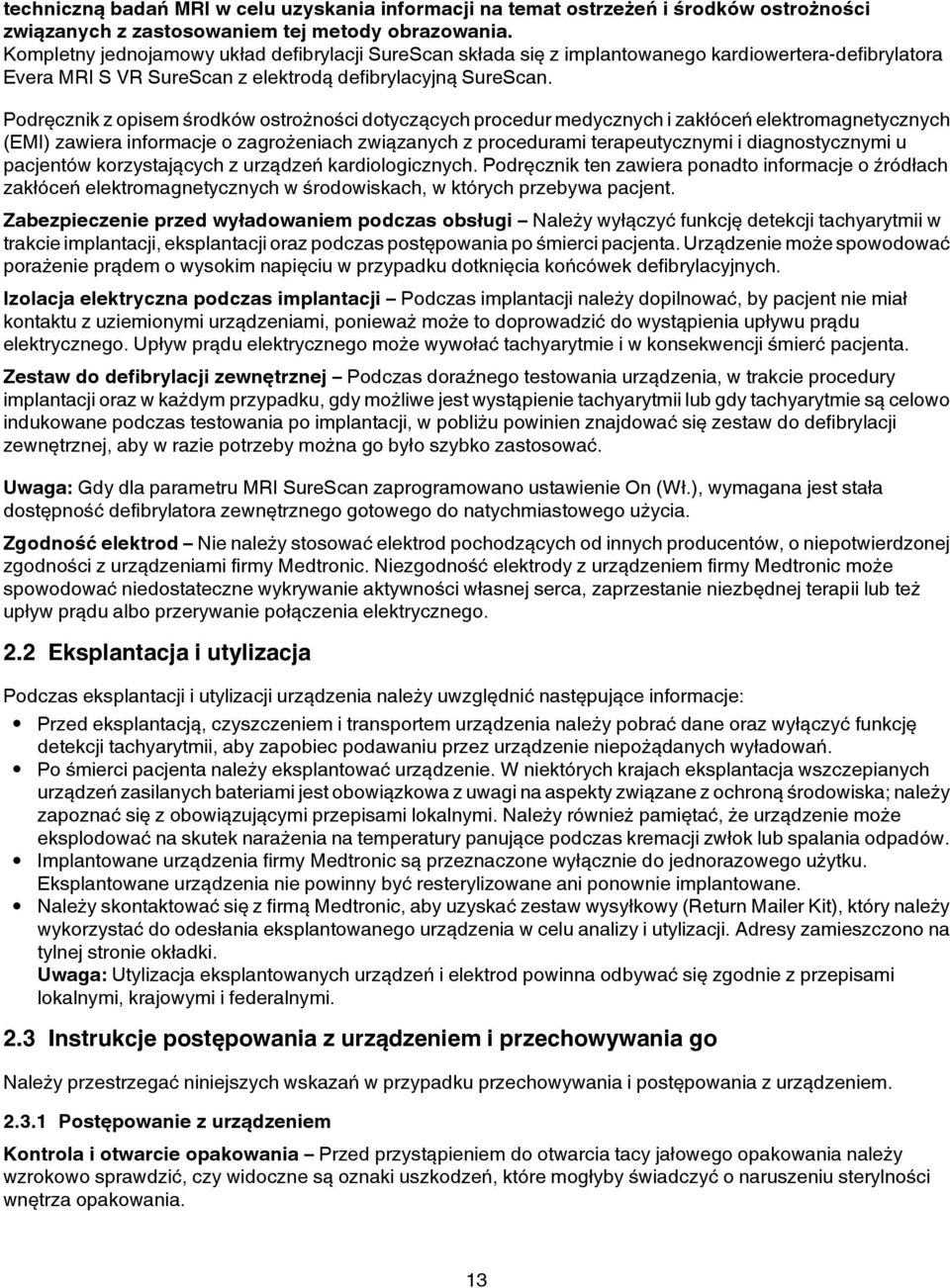 techniczną badań MRI w celu uzyskania informacji na temat ostrzeżeń i środków ostrożności związanych z zastosowaniem tej metody obrazowania.
Kompletny jednojamowy układ defibrylacji SureScan składa się z implantowanego kardiowertera-defibrylatora Evera MRI S VR SureScan z elektrodą defibrylacyjną SureScan.

Podręcznik z opisem środków ostrożności dotyczących procedur medycznych i zakłóceń elektromagnetycznych (EMI) zawiera informacje o zagrożeniach związanych z procedurami terapeutycznymi i diagnostycznymi u pacjentów korzystających z urządzeń kardiologicznych. Podręcznik ten zawiera ponadto informacje o źródłach zakłóceń elektromagnetycznych w środowiskach, w których przebywa pacjent.

Zabezpieczenie przed wyładowaniem podczas obsługi – Należy wyłączyć funkcję detekcji tachyarytmii w trakcie implantacji, eksplantacji oraz podczas postępowania po śmierci pacjenta. Urządzenie może spowodować porażenie prądem o wysokim napięciu w przypadku dotknięcia końcówek defibrylacyjnych.

Izolacja elektryczna podczas implantacji – Podczas implantacji należy dopilnować, by pacjent nie miał kontaktu z uziemionymi urządzeniami, ponieważ może to doprowadzić do wystąpienia upływu prądu elektrycznego. Upływ prądu elektrycznego może wywołać tachyarytmie i w konsekwencji śmierć pacjenta.

Zestaw do defibrylacji zewnętrznej – Podczas doraźnego testowania urządzenia, w trakcie procedury implantacji oraz w każdym przypadku, gdy możliwe jest wystąpienie tachyarytmii lub gdy tachyarytmie są celowo indukowane podczas testowania po implantacji, w pobliżu powinien znajdować się zestaw do defibrylacji zewnętrznej, aby w razie potrzeby można go było szybko zastosować.

Uwaga: Gdy dla parametru MRI SureScan zaprogramowano ustawienie On (Wł.), wymagana jest stała dostępność defibrylatora zewnętrznego gotowego do natychmiastowego użycia.

Zgodność elektrod – Nie należy stosować elektrod pochodzących od innych producentów, o niepotwierdzonej zgodności z urządzeniami firmy Medtronic. Niezgodność elektrody z urządzeniem firmy Medtronic może spowodować niedostateczne wykrywanie aktywności własnej serca, zaprzestanie niezbędnej terapii lub też upływ prądu albo przerywanie połączenia elektrycznego.

2.2 Eksplantacja i utylizacja

Podczas eksplantacji i utylizacji urządzenia należy uwzględnić następujące informacje:

• Przed eksplantacją, czyszczeniem i transportem urządzenia należy pobrać dane oraz wyłączyć funkcję detekcji tachyarytmii, aby zapobiec podawaniu przez urządzenie niepożądanych wyładowań.
• Po śmierci pacjenta należy eksplantować urządzenie. W niektórych krajach eksplantacja wszczepianych urządzeń zasilanych bateriami jest obowiązkowa z uwagi na aspekty związane z ochroną środowiska; należy zapoznać się z obowiązującymi przepisami lokalnymi. Należy również pamiętać, że urządzenie może eksplodować na skutek narażenia na temperatury panujące podczas kremacji zwłok lub spalania odpadów.
• Implantowane urządzenia firmy Medtronic są przeznaczone wyłącznie do jednorazowego użytku. Eksplantowane urządzenia nie powinny być resterylizowane ani ponownie implantowane.
• Należy skontaktować się z firmą Medtronic, aby uzyskać zestaw wysyłkowy (Return Mailer Kit), który należy wykorzystać do odesłania eksplantowanego urządzenia w celu analizy i utylizacji. Adresy zamieszczono na tylnej stronie okładki.
Uwaga: Utylizacja eksplantowanych urządzeń i elektrod powinna odbywać się zgodnie z przepisami lokalnymi, krajowymi i federalnymi.

2.3 Instrukcje postępowania z urządzeniem i przechowywania go

Należy przestrzegać niniejszych wskazań w przypadku przechowywania i postępowania z urządzeniem.

2.3.1 Postępowanie z urządzeniem

Kontrola i otwarcie opakowania – Przed przystąpieniem do otwarcia tacy jałowego opakowania należy wzrokowo sprawdzić, czy widoczne są oznaki uszkodzeń, które mogłyby świadczyć o naruszeniu sterylności wnętrza opakowania.

13